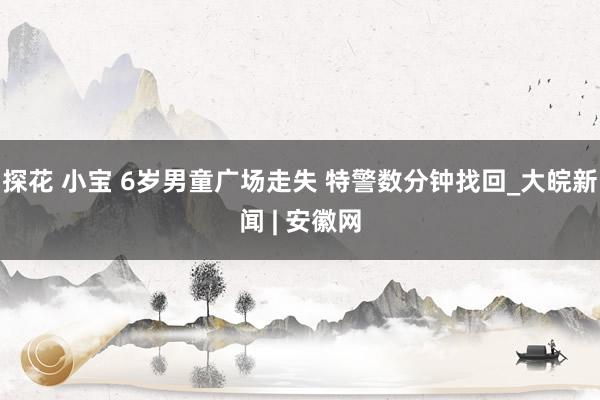 探花 小宝 6岁男童广场走失 特警数分钟找回_大皖新闻 | 安徽网